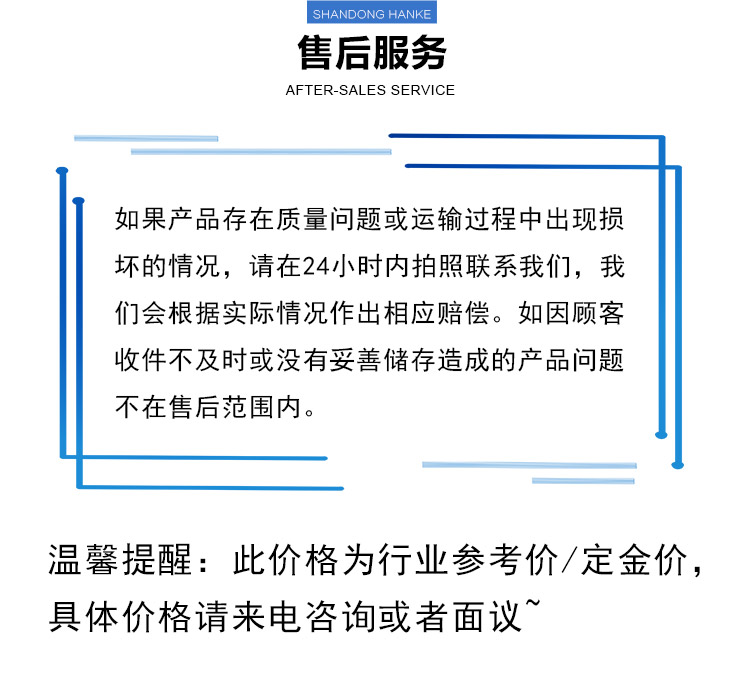 SHANDONG HANKE

售后服务

AFTER-SALES SERVICE

如果产品存在质量问题或运输过程中出现损坏的情况，请在24小时内拍照联系我们，我们会根据实际情况作出相应赔偿。如因顾客收件不及时或没有妥善储存造成的产品问题不在售后范围内。

温馨提醒：此价格为行业参考价/定金价，具体价格请来电咨询或者面议~